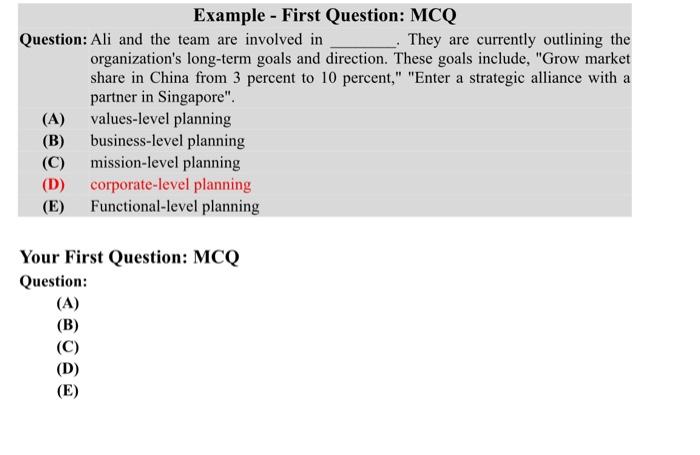 Example - First Question: MCQ

Question: Ali and the team are involved in ________. They are currently outlining the organization's long-term goals and direction. These goals include, "Grow market share in China from 3 percent to 10 percent," "Enter a strategic alliance with a partner in Singapore".

(A) values-level planning
(B) business-level planning
(C) mission-level planning
(D) corporate-level planning
(E) Functional-level planning

Your First Question: MCQ

Question:
(A)
(B)
(C)
(D)
(E)